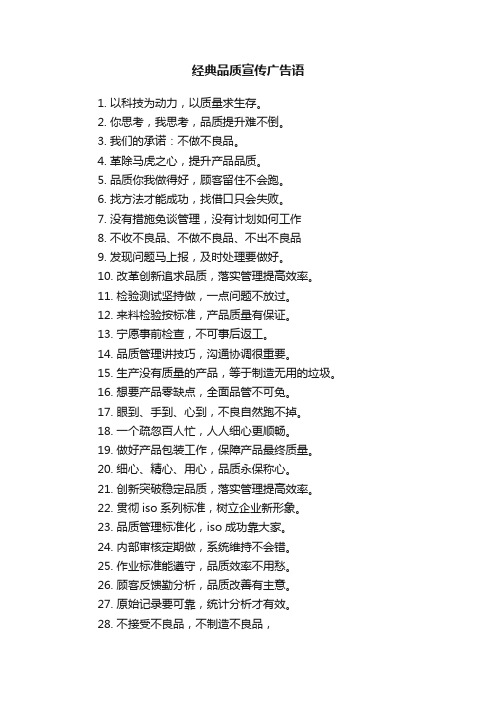 经典品质宣传广告语

1. 以科技为动力，以质量求生存。
2. 你思考，我思考，品质提升难不倒。
3. 我们的承诺：不做不良品。
4. 革除马虎之心，提升产品品质。
5. 品质你我做得好，顾客留住不会跑。
6. 找方法才能成功，找借口只会失败。
7. 没有措施免谈管理，没有计划如何工作
8. 不收不良品、不做不良品、不出不良品
9. 发现问题马上报，及时处理要做好。
10. 改革创新追求品质，落实管理提高效率。
11. 检验测试坚持做，一点问题不放过。
12. 来料检验按标准，产品质量有保证。
13. 宁愿事前检查，不可事后返工。
14. 品质管理讲技巧，沟通协调很重要。
15. 生产没有质量的产品，等于制造无用的垃圾。
16. 想要产品零缺点，全面品管不可免。
17. 眼到、手到、心到，不良自然跑不掉。
18. 一个疏忽百人忙，人人细心更顺畅。
19. 做好产品包装工作，保障产品最终质量。
20. 细心、精心、用心，品质永保称心。
21. 创新突破稳定品质，落实管理提高效率。
22. 贯彻 iso 系列标准，树立企业新形象。
23. 品质管理标准化，iso 成功靠大家。
24. 内部审核定期做，系统维持不会错。
25. 作业标准能遵守，品质效率不用愁。
26. 顾客反馈勤分析，品质改善有主意。
27. 原始记录要可靠，统计分析才有效。
28. 不接受不良品，不制造不良品，